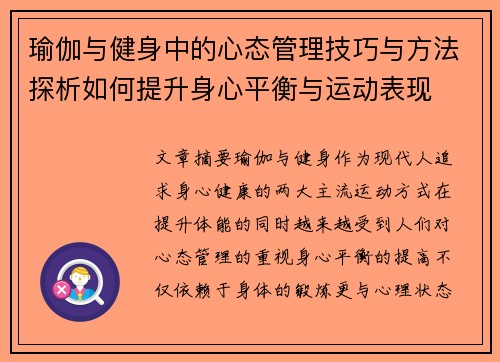 瑜伽与健身中的心态管理技巧与方法探析如何提升身心平衡与运动表现

文章摘要瑜伽与健身作为现代人追求身心健康的两大主流运动方式在提升体能的同时越来越受到人们对心态管理的重视身心平衡的提高不仅依赖于身体的锻炼更与心理状态